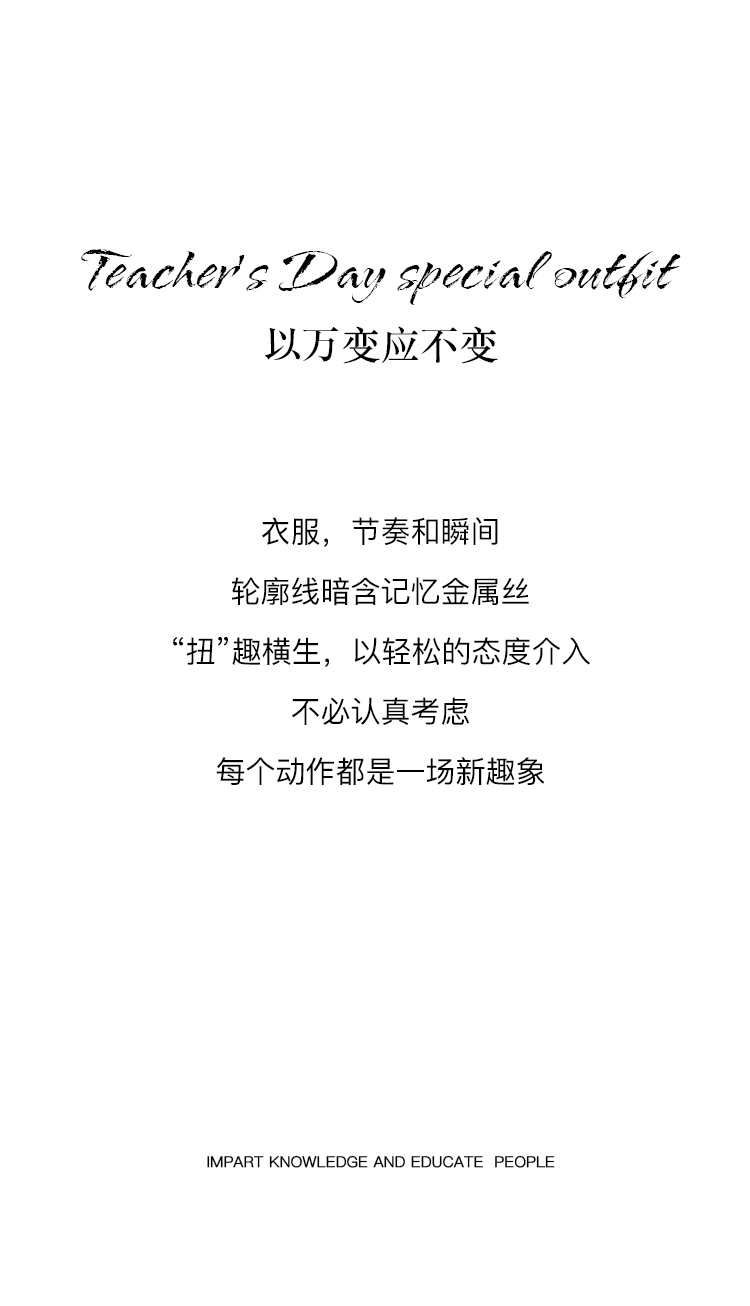 Teacher's Day special outfit
以万变应不变

衣服，节奏和瞬间

轮廓线暗含记忆金属丝

“扭”趣横生，以轻松的态度介入

不必认真考虑

每个动作都是一场新趣象

IMPART KNOWLEDGE AND EDUCATE PEOPLE